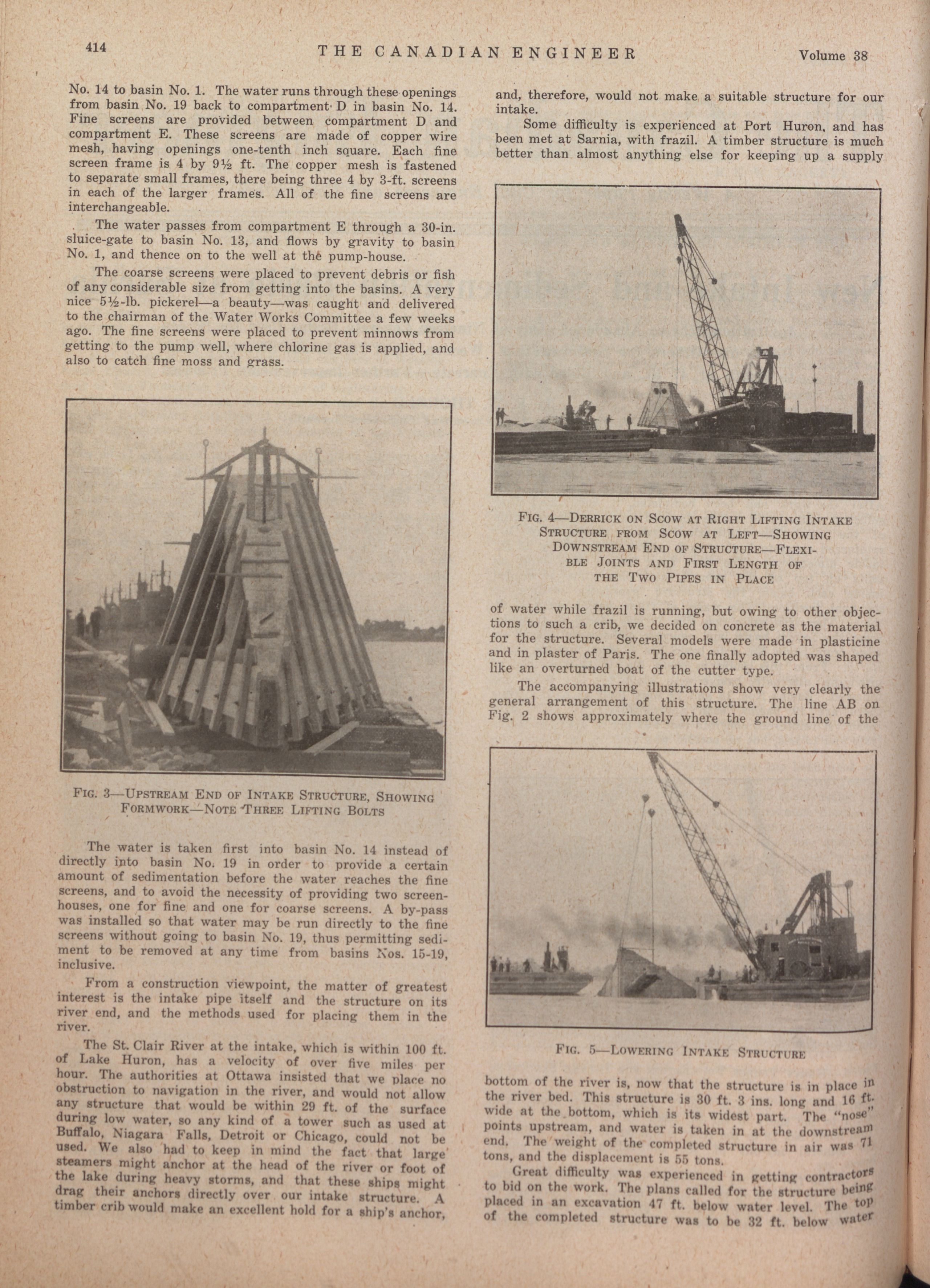 414 THE CANADIAN ENGINEER Volume 38

No. 14 to basin No. 1. The water runs through these openings from basin No. 19 back to compartment D in basin No. 14. Fine screens are provided between compartment D and compartment E. These screens are made of copper wire mesh, having openings one-tenth inch square. Each fine screen frame is 4 by 9½ ft. The copper mesh is fastened to separate small frames, there being three 4 by 3-ft. screens in each of the larger frames. All of the fine screens are interchangeable.

The water passes from compartment E through a 30-in. sluice-gate to basin No. 13, and flows by gravity to basin No. 1, and thence on to the well at the pump-house.

The coarse screens were placed to prevent debris or fish of any considerable size from getting into the basins. A very nice 5½-lb. pickerel—a beauty—was caught and delivered to the chairman of the Water Works Committee a few weeks ago. The fine screens were placed to prevent minnows from getting to the pump well, where chlorine gas is applied, and also to catch fine moss and grass.

FIG. 3—UPSTREAM END OF INTAKE STRUCTURE, SHOWING FORMWORK—NOTE THREE LIFTING BOLTS

The water is taken first into basin No. 14 instead of directly into basin No. 19 in order to provide a certain amount of sedimentation before the water reaches the fine screens, and to avoid the necessity of providing two screen-houses, one for fine and one for coarse screens. A by-pass was installed so that water may be run directly to the fine screens without going to basin No. 19, thus permitting sediment to be removed at any time from basins Nos. 15-19, inclusive.

From a construction viewpoint, the matter of greatest interest is the intake pipe itself and the structure on its river end, and the methods used for placing them in the river.

The St. Clair River at the intake, which is within 100 ft. of Lake Huron, has a velocity of over five miles per hour. The authorities at Ottawa insisted that we place no obstruction to navigation in the river, and would not allow any structure that would be within 29 ft. of the surface during low water, so any kind of a tower such as used at Buffalo, Niagara Falls, Detroit or Chicago, could not be used. We also had to keep in mind the fact that large steamers might anchor at the head of the river or foot of the lake during heavy storms, and that these ships might drag their anchors directly over our intake structure. A timber crib would make an excellent hold for a ship's anchor, and, therefore, would not make a suitable structure for our intake.

Some difficulty is experienced at Port Huron, and has been met at Sarnia, with frazil. A timber structure is much better than almost anything else for keeping up a supply

FIG. 4—DERRICK ON SCOW AT RIGHT LIFTING INTAKE STRUCTURE FROM SCOW AT LEFT—SHOWING DOWNSTREAM END OF STRUCTURE—FLEXIBLE JOINTS AND FIRST LENGTH OF THE TWO PIPES IN PLACE

of water while frazil is running, but owing to other objections to such a crib, we decided on concrete as the material for the structure. Several models were made in plasticine and in plaster of Paris. The one finally adopted was shaped like an overturned boat of the cutter type.

The accompanying illustrations show very clearly the general arrangement of this structure. The line AB on Fig. 2 shows approximately where the ground line of the

FIG. 5—LOWERING INTAKE STRUCTURE

bottom of the river is, now that the structure is in place in the river bed. This structure is 30 ft. 3 ins. long and 16 ft. wide at the bottom, which is its widest part. The "nose" points upstream, and water is taken in at the downstream end. The weight of the completed structure in air was 71 tons, and the displacement is 55 tons.

Great difficulty was experienced in getting contractors to bid on the work. The plans called for the structure being placed in an excavation 47 ft. below water level. The top of the completed structure was to be 32 ft. below water